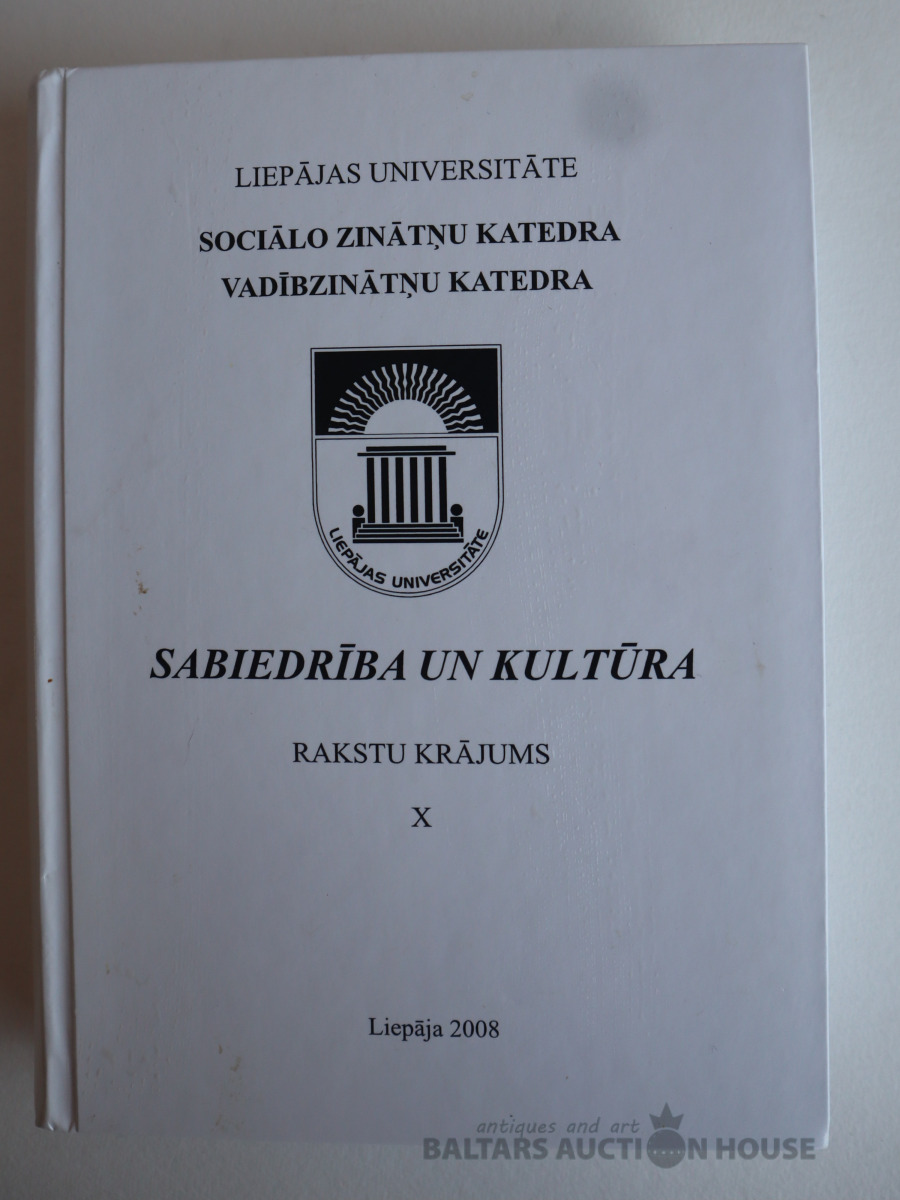 LIEPĀJAS UNIVERSITĀTE

SOCIĀLO ZINĀTŅU KATEDRA
VADĪBZINĀTŅU KATEDRA

LIEPĀJAS UNIVERSITĀTE

SABIEDRĪBA UN KULTŪRA

RAKSTU KRĀJUMS

X

Liepāja 2008

antiques and art
BALTARS AUCTION HOUSE